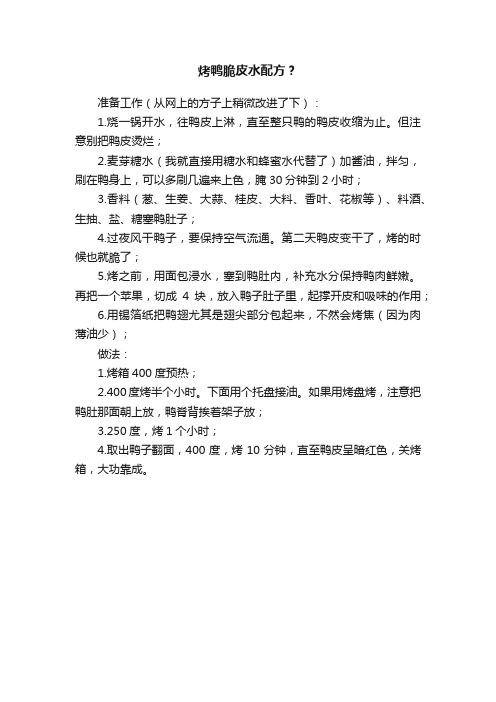 烤鸭脆皮水配方？

准备工作（从网上的方子上稍微改进了下）：

1.烧一锅开水，往鸭皮上淋，直至整只鸭的鸭皮收缩为止。但注意别把鸭皮烫烂；

2.麦芽糖水（我就直接用糖水和蜂蜜水代替了）加酱油，拌匀，刷在鸭身上，可以多刷几遍来上色，腌 30 分钟到 2 小时；

3.香料（葱、生姜、大蒜、桂皮、大料、香叶、花椒等）、料酒、生抽、盐、糖塞鸭肚子；

4.过夜风干鸭子，要保持空气流通。第二天鸭皮变干了，烤的时候也就脆了；

5.烤之前，用面包浸水，塞到鸭肚内，补充水分保持鸭肉鲜嫩。再把一个苹果，切成 4 块，放入鸭子肚子里，起撑开皮和吸味的作用；

6.用锡箔纸把鸭翅尤其是翅尖部分包起来，不然会烤焦（因为肉薄油少）；

做法：

1.烤箱 400 度预热；

2.400 度烤半个小时。下面用个托盘接油。如果用烤盘烤，注意把鸭肚那面朝上放，鸭脊背挨着架子放；

3.250 度，烤 1 个小时；

4.取出鸭子翻面，400 度，烤 10 分钟，直至鸭皮呈暗红色，关烤箱，大功靠成。